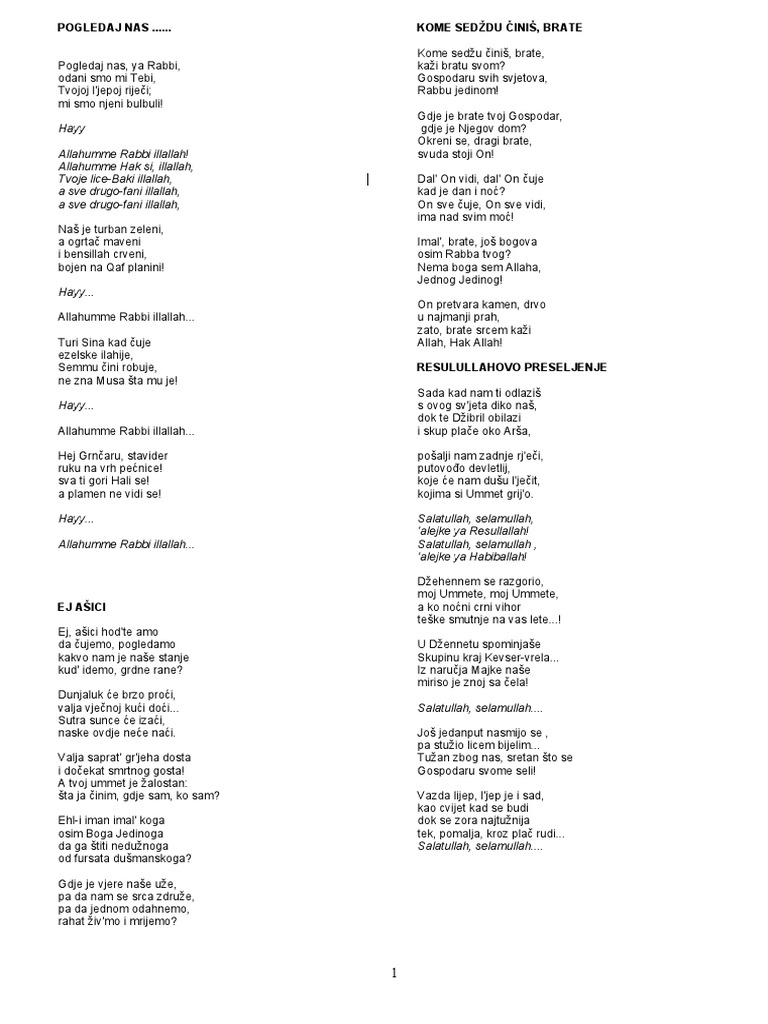 POGLEDAJ NAS ......

Pogledaj nas, ya Rabbi,
odani smo mi Tebi,
Tvojoj l'jepoj riječi;
mi smo njeni bulbuli!

Hayy

Allahumme Rabbi illallah!
Allahumme Hak si, illallah,
Tvoje lice-Baki illallah,
a sve drugo-fani illallah,
a sve drugo-fani illallah,

Naš je turban zeleni,
a ogrtač maveni
i bensillah crveni,
bojen na Qaf planini!

Hayy...

Allahumme Rabbi illallah...

Turi Sina kad čuje
ezelske ilahije,
Semmu čini robuje,
ne zna Musa šta mu je!

Hayy...

Allahumme Rabbi illallah...

Hej Grnčaru, stavider
ruku na vrh pećnice!
sva ti gori Hali se!
a plamen ne vidi se!

Hayy...

Allahumme Rabbi illallah...

EJ AŠICI

Ej, ašici hod'te amo
da čujemo, pogledamo
kakvo nam je naše stanje
kud' idemo, grdne rane?

Dunjaluk će brzo proći,
valja vječnoj kući doći...
Sutra sunce će izaći,
naske ovdje neće naći.

Valja saprat' gr'jeha dosta
i dočekat smrtnog gosta!
A tvoj ummet je žalostan:
šta ja činim, gdje sam, ko sam?

Ehl-i iman imal' koga
osim Boga Jedinoga
da ga štiti nedužnoga
od fursata dušmanskoga?

Gdje je vjere naše uže,
pa da nam se srca združe,
pa da jednom odahnemo,
rahat živ'mo i mrijemo?

KOME SEDŽDU ČINIŠ, BRATE

Kome sedžu činiš, brate,
kaži bratu svom?
Gospodaru svih svjetova,
Rabbu jedinom!

Gdje je brate tvoj Gospodar,
gdje je Njegov dom?
Okreni se, dragi brate,
svuda stoji On!

Dal' On vidi, dal' On čuje
kad je dan i noć?
On sve čuje, On sve vidi,
ima nad svim moć!

Imal', brate, još bogova
osim Rabba tvog?
Nema boga sem Allaha,
Jednog Jedinog!

On pretvara kamen, drvo
u najmanji prah,
zato, brate srcem kaži
Allah, Hak Allah!

RESULULLAHOVO PRESELJENJE

Sada kad nam ti odlaziš
s ovog sv'jeta diko naš,
dok te Džibril obilazi
i skup plače oko Arša,

pošalji nam zadnje rj'eči,
putovođo devletlij,
koje će nam dušu l'ječit,
kojima si Ummet grij'o.

Salatullah, selamullah,
'alejke ya Resullallah!
Salatullah, selamullah ,
'alejke ya Habiballah!

Džehennem se razgorio,
moj Ummete, moj Ummete,
a ko noćni crni vihor
teške smutnje na vas lete...!

U Džennetu spominjaše
Skupinu kraj Kevser-vrela...
Iz naručja Majke naše
miriso je znoj sa čela!

Salatullah, selamullah....

Još jedanput nasmijo se ,
pa stužio licem bijelim...
Tužan zbog nas, sretan što se
Gospodaru svome seli!

Vazda lijep, l'jep je i sad,
kao cvijet kad se budi
dok se zora najtužnija
tek, pomalja, kroz plač rudi...
Salatullah, selamullah....

1